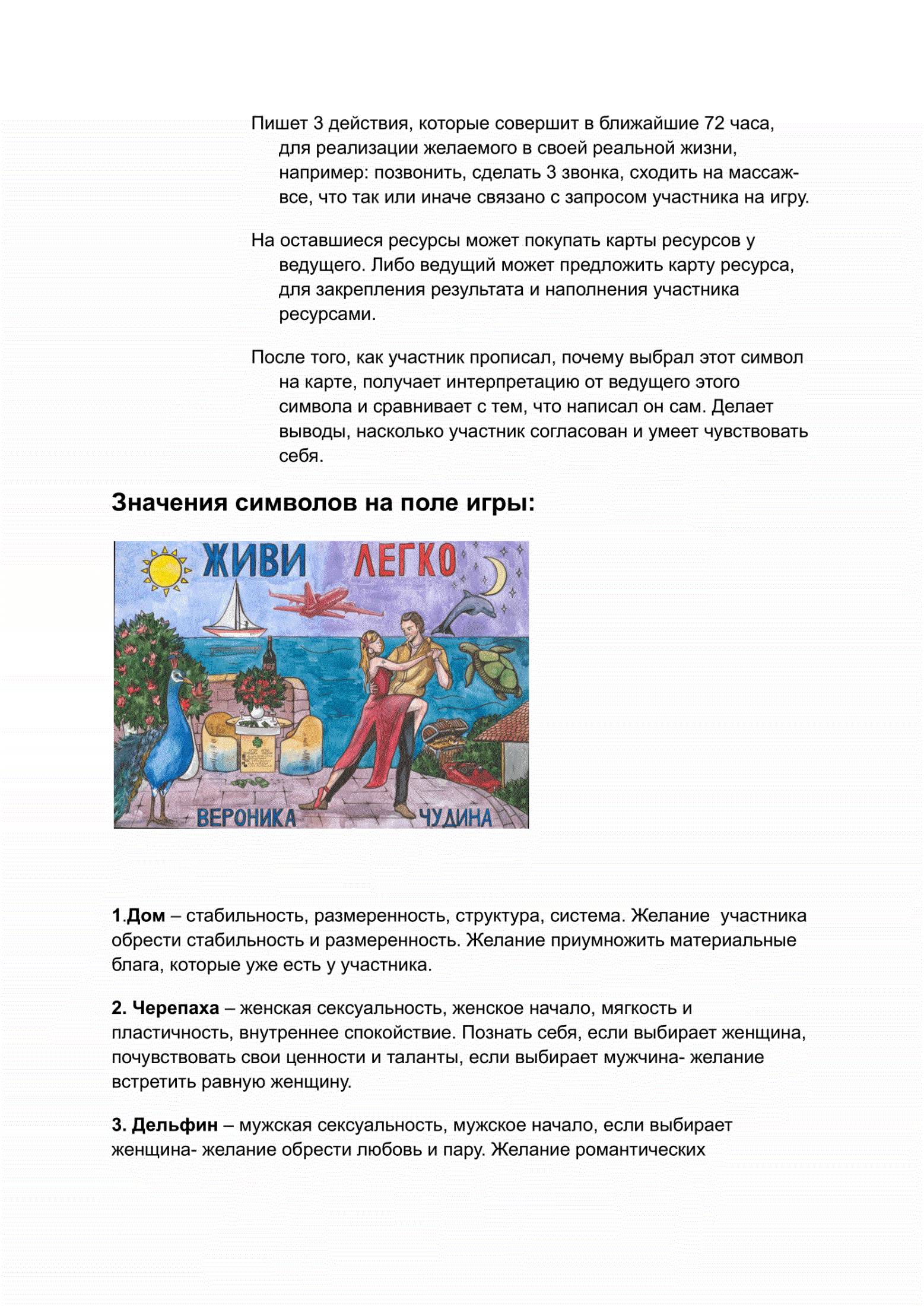 Пишет 3 действия, которые совершит в ближайшие 72 часа, для реализации желаемого в своей реальной жизни, например: позвонить, сделать 3 звонка, сходить на массаж- все, что так или иначе связано с запросом участника на игру.

На оставшиеся ресурсы может покупать карты ресурсов у ведущего. Либо ведущий может предложить карту ресурса, для закрепления результата и наполнения участника ресурсами.

После того, как участник прописал, почему выбрал этот символ на карте, получает интерпретацию от ведущего этого символа и сравнивает с тем, что написал он сам. Делает выводы, насколько участник согласован и умеет чувствовать себя.

Значения символов на поле игры:

ЖИВИ ЛЕГКО

ВЕРОНИКА ЧУДИНА

1.Дом – стабильность, размеренность, структура, система. Желание участника обрести стабильность и размеренность. Желание приумножить материальные блага, которые уже есть у участника.

2. Черепаха – женская сексуальность, женское начало, мягкость и пластичность, внутреннее спокойствие. Познать себя, если выбирает женщина, почувствовать свои ценности и таланты, если выбирает мужчина- желание встретить равную женщину.

3. Дельфин – мужская сексуальность, мужское начало, если выбирает женщина- желание обрести любовь и пару. Желание романтических